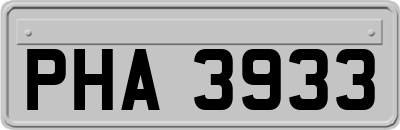 PHA 3933